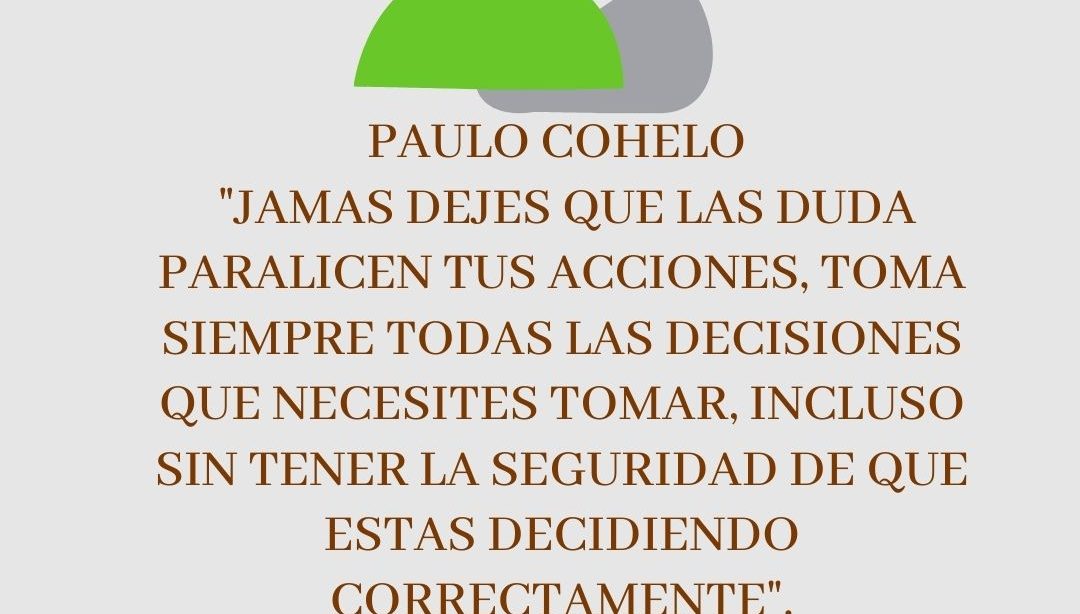 PAULO COHELO
"JAMAS DEJES QUE LAS DUDA PARALICEN TUS ACCIONES, TOMA SIEMPRE TODAS LAS DECISIONES QUE NECESITES TOMAR, INCLUSO SIN TENER LA SEGURIDAD DE QUE ESTAS DECIDIENDO CORRECTAMENTE".